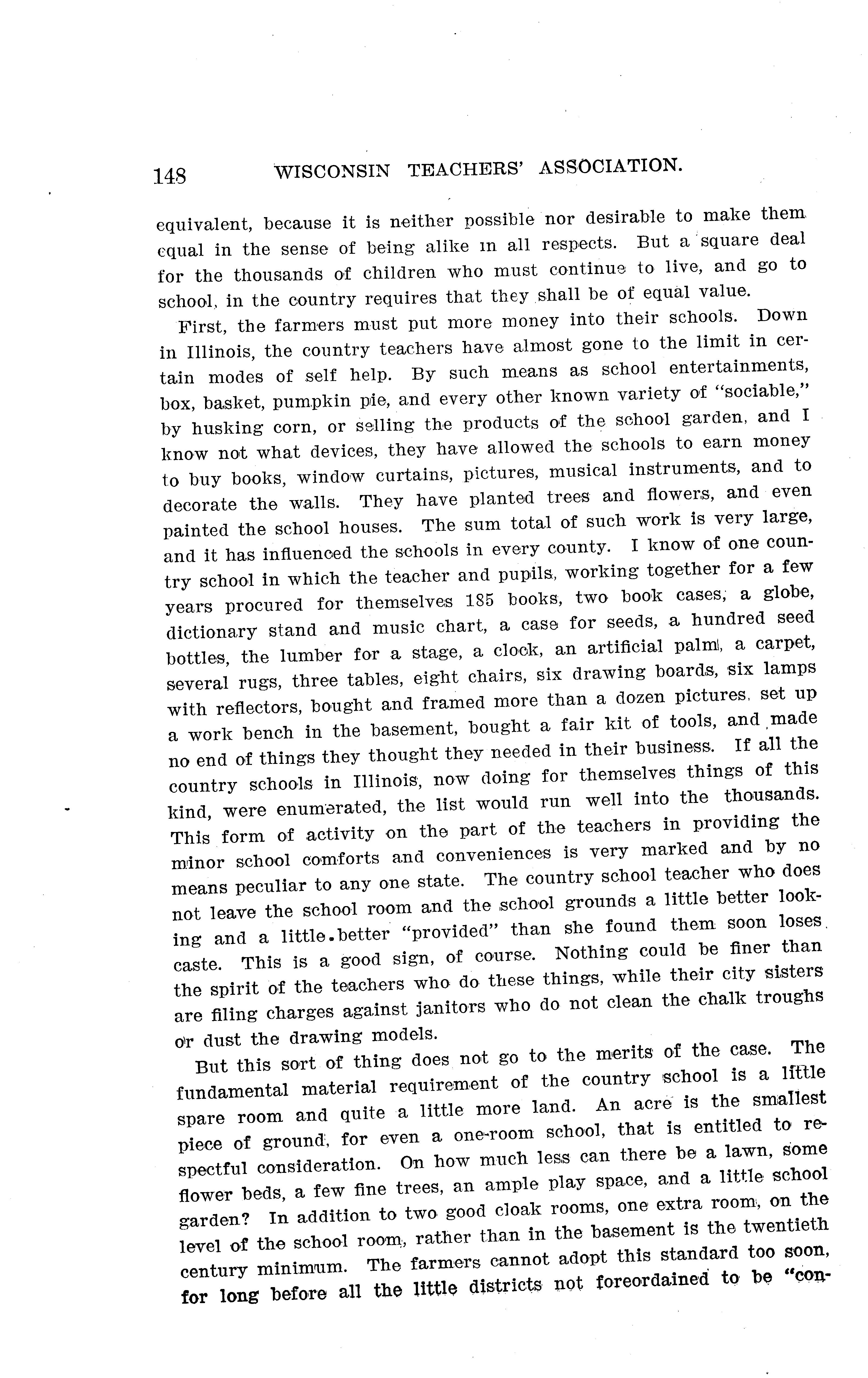 148 WISCONSIN TEACHERS' ASSOCIATION.

equivalent, because it is neither possible nor desirable to make them equal in the sense of being alike in all respects. But a square deal for the thousands of children who must continue to live, and go to school, in the country requires that they shall be of equal value.

First, the farmers must put more money into their schools. Down in Illinois, the country teachers have almost gone to the limit in certain modes of self help. By such means as school entertainments, box, basket, pumpkin pie, and every other known variety of "sociable," by husking corn, or selling the products of the school garden, and I know not what devices, they have allowed the schools to earn money to buy books, window curtains, pictures, musical instruments, and to decorate the walls. They have planted trees and flowers, and even painted the school houses. The sum total of such work is very large, and it has influenced the schools in every county. I know of one country school in which the teacher and pupils, working together for a few years procured for themselves 185 books, two book cases, a globe, dictionary stand and music chart, a case for seeds, a hundred seed bottles, the lumber for a stage, a clock, an artificial palm, a carpet, several rugs, three tables, eight chairs, six drawing boards, six lamps with reflectors, bought and framed more than a dozen pictures, set up a work bench in the basement, bought a fair kit of tools, and made no end of things they thought they needed in their business. If all the country schools in Illinois, now doing for themselves things of this kind, were enumerated, the list would run well into the thousands. This form of activity on the part of the teachers in providing the minor school comforts and conveniences is very marked and by no means peculiar to any one state. The country school teacher who does not leave the school room and the school grounds a little better looking and a little better "provided" than she found them soon loses caste. This is a good sign, of course. Nothing could be finer than the spirit of the teachers who do these things, while their city sisters are filing charges against janitors who do not clean the chalk troughs or dust the drawing models.

But this sort of thing does not go to the merits of the case. The fundamental material requirement of the country school is a little spare room and quite a little more land. An acre is the smallest piece of ground, for even a one-room school, that is entitled to respectful consideration. On how much less can there be a lawn, some flower beds, a few fine trees, an ample play space, and a little school garden? In addition to two good cloak rooms, one extra room, on the level of the school room, rather than in the basement is the twentieth century minimum. The farmers cannot adopt this standard too soon, for long before all the little districts not foreordained to be "con-